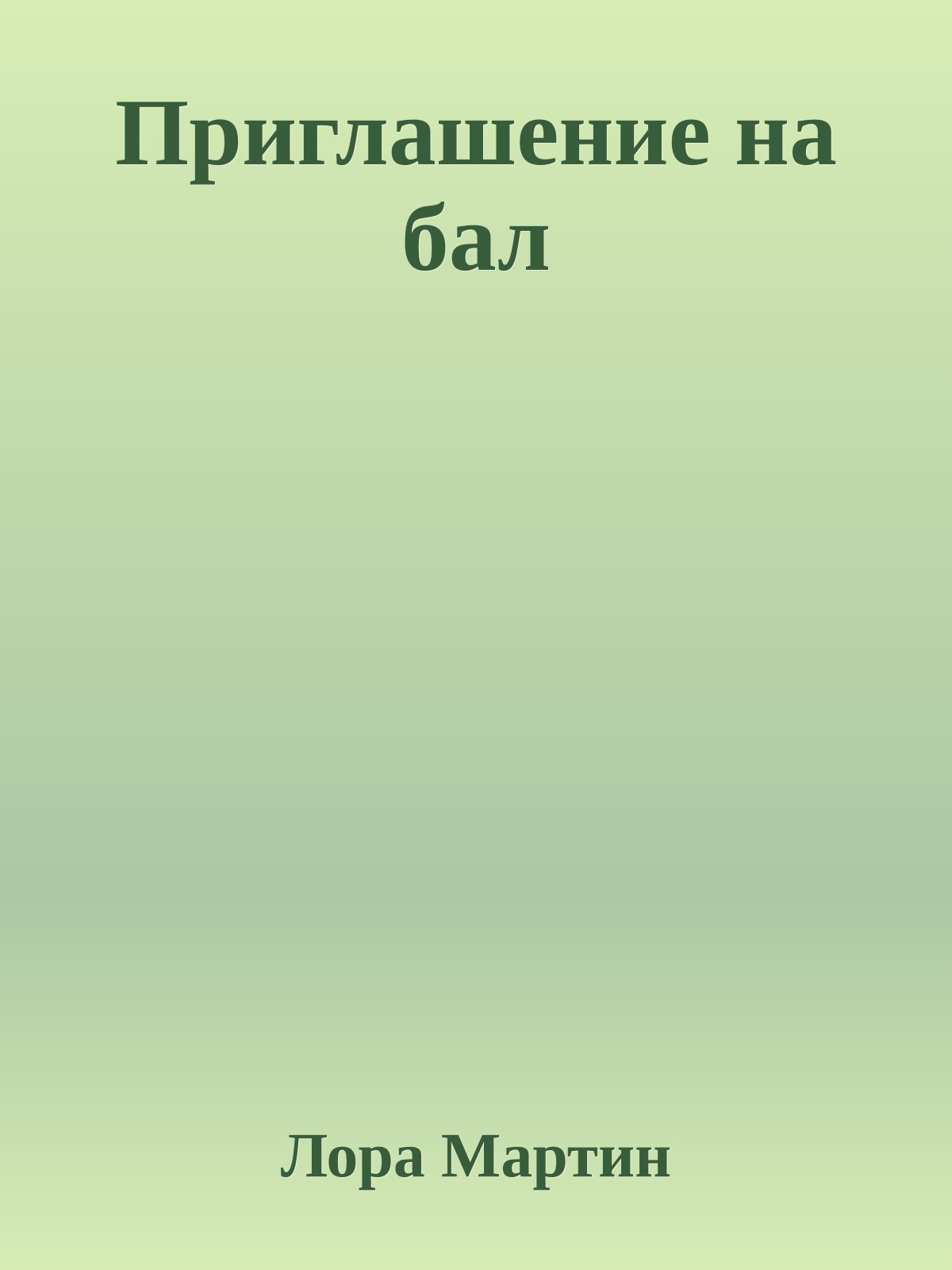 Приглашение на бал

Лора Мартин